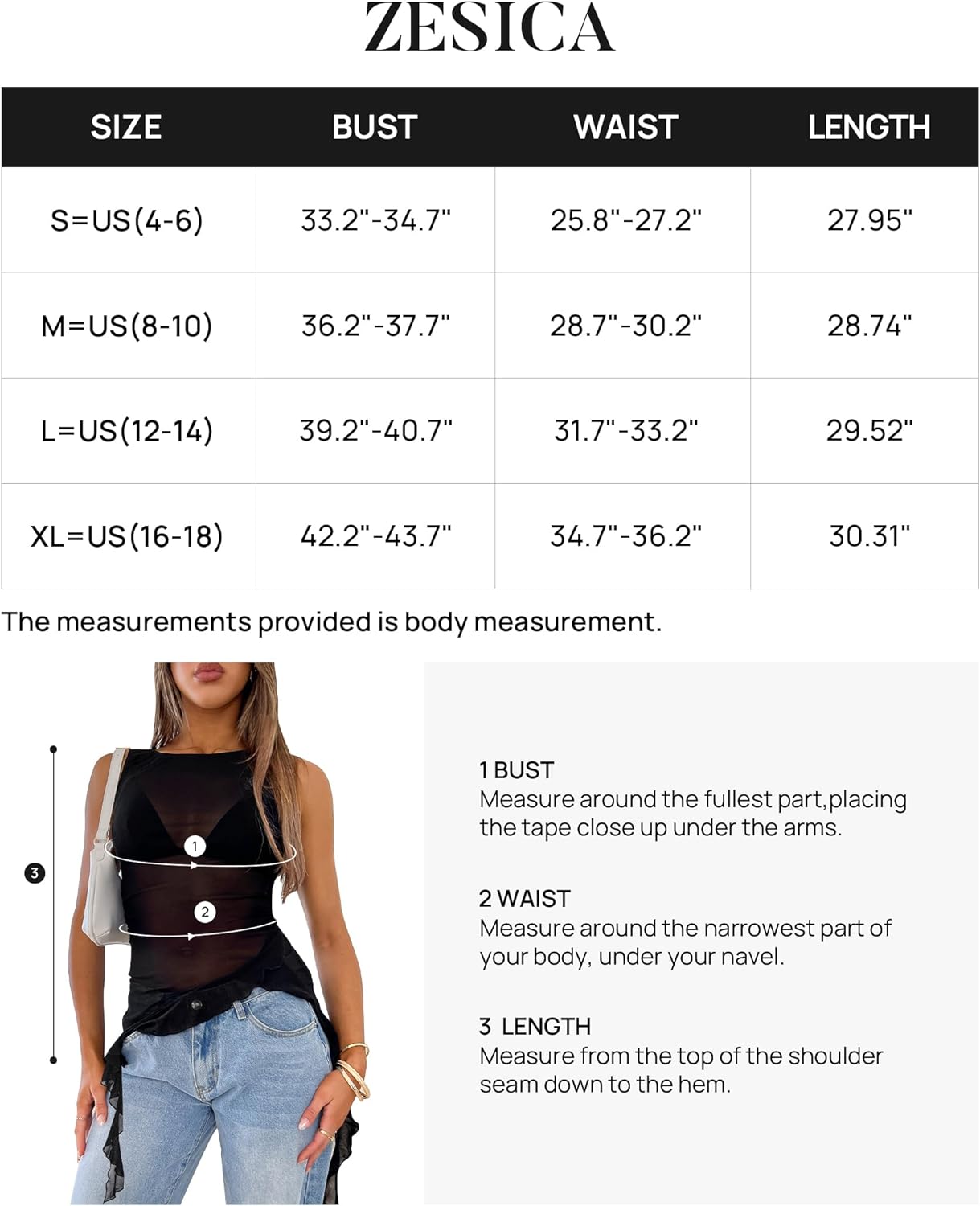 ZESICA

| SIZE | BUST | WAIST | LENGTH |
|---|---|---|---|
| S=US(4-6) | 33.2"-34.7" | 25.8"-27.2" | 27.95" |
| M=US(8-10) | 36.2"-37.7" | 28.7"-30.2" | 28.74" |
| L=US(12-14) | 39.2"-40.7" | 31.7"-33.2" | 29.52" |
| XL=US(16-18) | 42.2"-43.7" | 34.7"-36.2" | 30.31" |

The measurements provided is body measurement.

3

1

2

1 BUST
Measure around the fullest part,placing the tape close up under the arms.

2 WAIST
Measure around the narrowest part of your body, under your navel.

3 LENGTH
Measure from the top of the shoulder seam down to the hem.